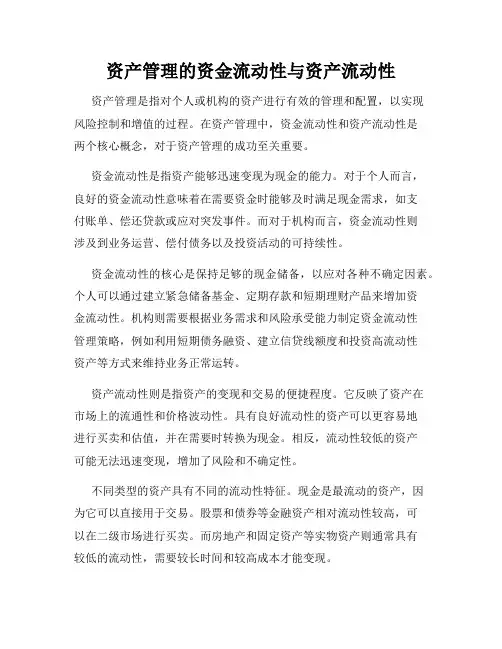 资产管理的资金流动性与资产流动性

资产管理是指对个人或机构的资产进行有效的管理和配置，以实现风险控制和增值的过程。在资产管理中，资金流动性和资产流动性是两个核心概念，对于资产管理的成功至关重要。

资金流动性是指资产能够迅速变现为现金的能力。对于个人而言，良好的资金流动性意味着在需要资金时能够及时满足现金需求，如支付账单、偿还贷款或应对突发事件。而对于机构而言，资金流动性则涉及到业务运营、偿付债务以及投资活动的可持续性。

资金流动性的核心是保持足够的现金储备，以应对各种不确定因素。个人可以通过建立紧急储备基金、定期存款和短期理财产品来增加资金流动性。机构则需要根据业务需求和风险承受能力制定资金流动性管理策略，例如利用短期债务融资、建立信贷线额度和投资高流动性资产等方式来维持业务正常运转。

资产流动性则是指资产的变现和交易的便捷程度。它反映了资产在市场上的流通性和价格波动性。具有良好流动性的资产可以更容易地进行买卖和估值，并在需要时转换为现金。相反，流动性较低的资产可能无法迅速变现，增加了风险和不确定性。

不同类型的资产具有不同的流动性特征。现金是最流动的资产，因为它可以直接用于交易。股票和债券等金融资产相对流动性较高，可以在二级市场进行买卖。而房地产和固定资产等实物资产则通常具有较低的流动性，需要较长时间和较高成本才能变现。